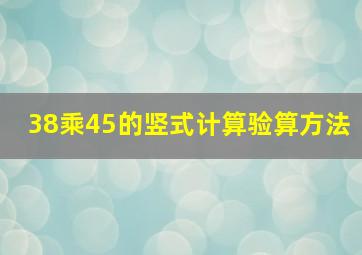 38乘45的竖式计算验算方法